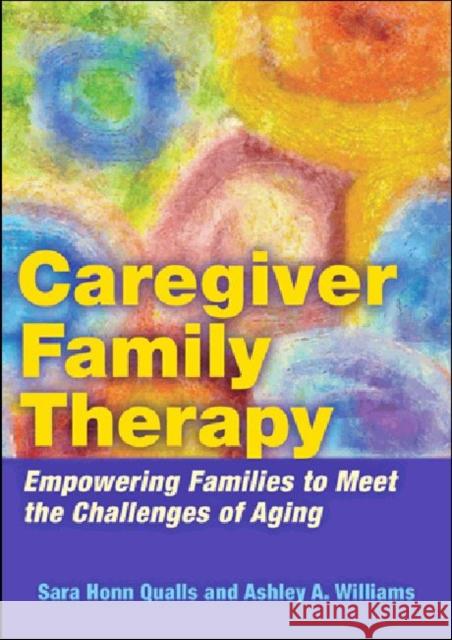 Caregiver Family Therapy

Empowering Families to Meet the Challenges of Aging

Sara Honn Qualls and Ashley A. Williams